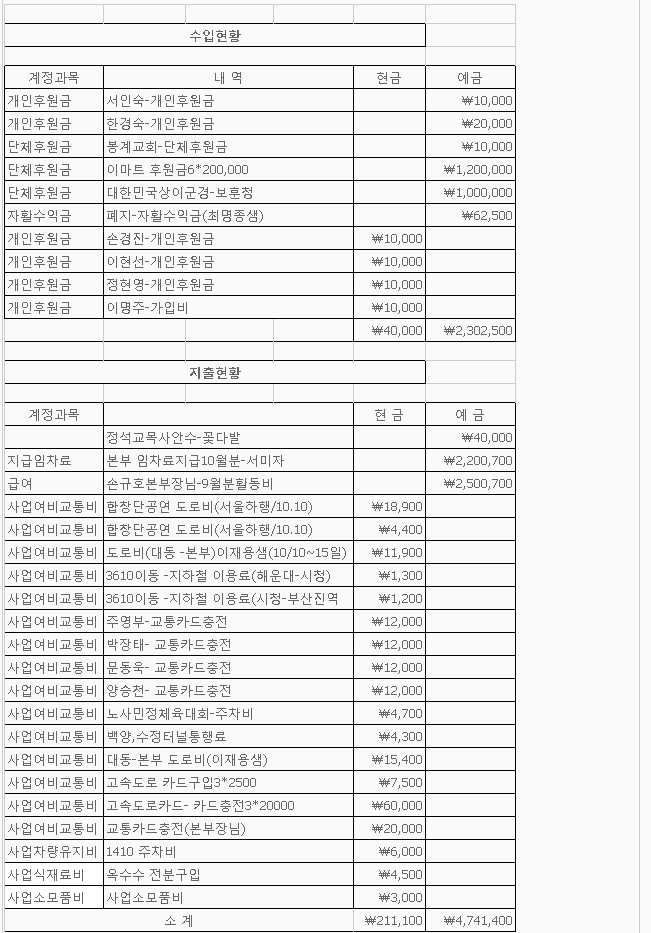 수입현황

| 계정과목 | 내 역 | 현금 | 예금 |
|---|---|---|---|
| 개인후원금 | 서인숙-개인후원금 | | ₩10,000 |
| 개인후원금 | 한경숙-개인후원금 | | ₩20,000 |
| 단체후원금 | 봉계교회-단체후원금 | | ₩10,000 |
| 단체후원금 | 이마트 후원금6*200,000 | | ₩1,200,000 |
| 단체후원금 | 대한민국상이군경-보훈청 | | ₩1,000,000 |
| 자활수익금 | 폐지-자활수익금(최명종샘) | | ₩62,500 |
| 개인후원금 | 손경진-개인후원금 | ₩10,000 | |
| 개인후원금 | 이현선-개인후원금 | ₩10,000 | |
| 개인후원금 | 정현영-개인후원금 | ₩10,000 | |
| 개인후원금 | 이명주-가입비 | ₩10,000 | |
| | | ₩40,000 | ₩2,302,500 |

지출현황

| 계정과목 | | 현 금 | 예 금 |
|---|---|---|---|
| | 정석교목사안수-꽃다발 | | ₩40,000 |
| 지급임차료 | 본부 임차료지급10월분-서미자 | | ₩2,200,700 |
| 급여 | 손규호본부장님-9월분활동비 | | ₩2,500,700 |
| 사업여비교통비 | 합창단공연 도로비(서울하행/10.10) | ₩18,900 | |
| 사업여비교통비 | 합창단공연 도로비(서울하행/10.10) | ₩4,400 | |
| 사업여비교통비 | 도로비(대동 -본부)이재용샘(10/10~15일) | ₩11,900 | |
| 사업여비교통비 | 3610이동 -지하철 이용료(해운대-시청) | ₩1,300 | |
| 사업여비교통비 | 3610이동 -지하철 이용료(시청-부산진역 | ₩1,200 | |
| 사업여비교통비 | 주영부-교통카드충전 | ₩12,000 | |
| 사업여비교통비 | 박장태- 교통카드충전 | ₩12,000 | |
| 사업여비교통비 | 문동욱- 교통카드충전 | ₩12,000 | |
| 사업여비교통비 | 양승천- 교통카드충전 | ₩12,000 | |
| 사업여비교통비 | 노사민정체육대회-주차비 | ₩4,700 | |
| 사업여비교통비 | 백양,수정터널통행료 | ₩4,300 | |
| 사업여비교통비 | 대동-본부 도로비(이재용샘) | ₩15,400 | |
| 사업여비교통비 | 고속도로 카드구입3*2500 | ₩7,500 | |
| 사업여비교통비 | 고속도로카드- 카드충전3*20000 | ₩60,000 | |
| 사업여비교통비 | 교통카드충전(본부장님) | ₩20,000 | |
| 사업차량유지비 | 1410 주차비 | ₩6,000 | |
| 사업식재료비 | 옥수수 전분구입 | ₩4,500 | |
| 사업소모품비 | 사업소모품비 | ₩3,000 | |
| 소 계 | | ₩211,100 | ₩4,741,400 |